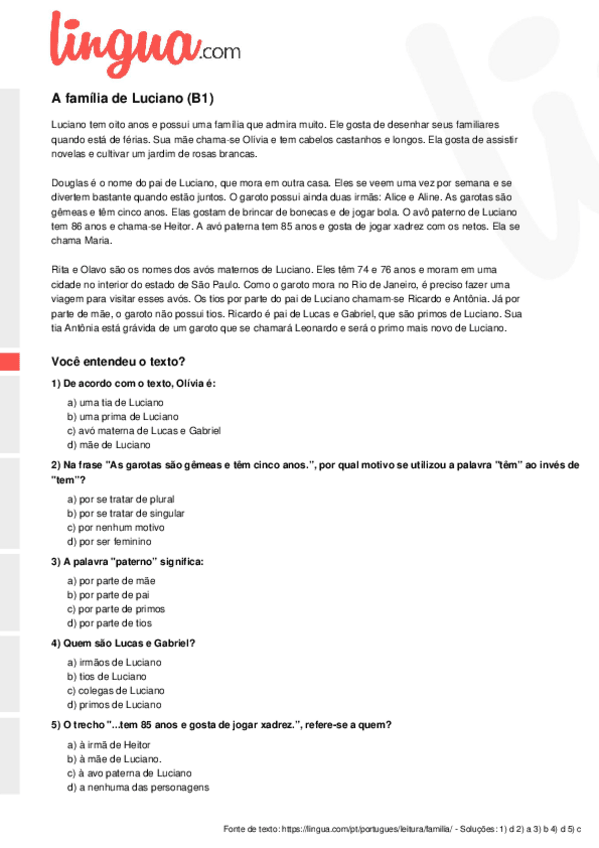 lingua.com

A família de Luciano (B1)

Luciano tem oito anos e possui uma família que admira muito. Ele gosta de desenhar seus familiares quando está de férias. Sua mãe chama-se Olívia e tem cabelos castanhos e longos. Ela gosta de assistir novelas e cultivar um jardim de rosas brancas.

Douglas é o nome do pai de Luciano, que mora em outra casa. Eles se veem uma vez por semana e se divertem bastante quando estão juntos. O garoto possui ainda duas irmãs: Alice e Aline. As garotas são gêmeas e têm cinco anos. Elas gostam de brincar de bonecas e de jogar bola. O avô paterno de Luciano tem 86 anos e chama-se Heitor. A avó paterna tem 85 anos e gosta de jogar xadrez com os netos. Ela se chama Maria.

Rita e Olavo são os nomes dos avós maternos de Luciano. Eles têm 74 e 76 anos e moram em uma cidade no interior do estado de São Paulo. Como o garoto mora no Rio de Janeiro, é preciso fazer uma viagem para visitar esses avós. Os tios por parte do pai de Luciano chamam-se Ricardo e Antônia. Já por parte de mãe, o garoto não possui tios. Ricardo é pai de Lucas e Gabriel, que são primos de Luciano. Sua tia Antônia está grávida de um garoto que se chamará Leonardo e será o primo mais novo de Luciano.

Você entendeu o texto?

1) De acordo com o texto, Olívia é:

a) uma tia de Luciano
b) uma prima de Luciano
c) avó materna de Lucas e Gabriel
d) mãe de Luciano

2) Na frase "As garotas são gêmeas e têm cinco anos.", por qual motivo se utilizou a palavra "têm" ao invés de "tem"?

a) por se tratar de plural
b) por se tratar de singular
c) por nenhum motivo
d) por ser feminino

3) A palavra "paterno" significa:

a) por parte de mãe
b) por parte de pai
c) por parte de primos
d) por parte de tios

4) Quem são Lucas e Gabriel?

a) irmãos de Luciano
b) tios de Luciano
c) colegas de Luciano
d) primos de Luciano

5) O trecho "...tem 85 anos e gosta de jogar xadrez.", refere-se a quem?

a) à irmã de Heitor
b) à mãe de Luciano.
c) à avo paterna de Luciano
d) a nenhuma das personagens

Fonte de texto: https://lingua.com/pt/portugues/leitura/familia/ - Soluções: 1) d 2) a 3) b 4) d 5) c